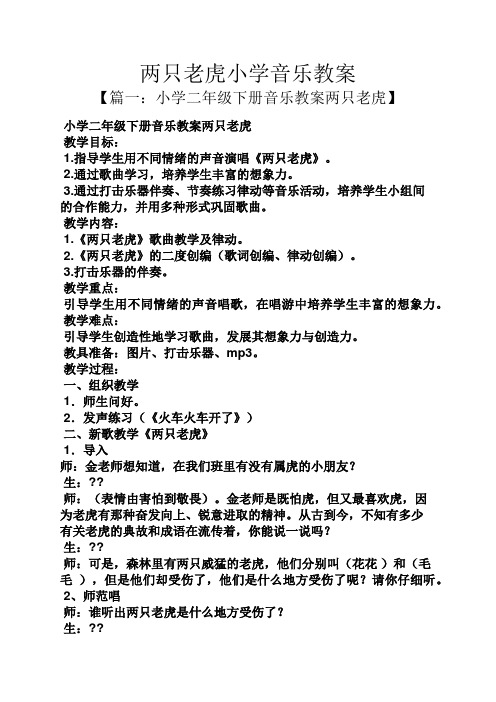 两只老虎小学音乐教案

【篇一：小学二年级下册音乐教案两只老虎】

小学二年级下册音乐教案两只老虎
教学目标：
1.指导学生用不同情绪的声音演唱《两只老虎》。
2.通过歌曲学习，培养学生丰富的想象力。
3.通过打击乐器伴奏、节奏练习律动等音乐活动，培养学生小组间的合作能力，并用多种形式巩固歌曲。
教学内容：
1.《两只老虎》歌曲教学及律动。
2.《两只老虎》的二度创编（歌词创编、律动创编）。
3.打击乐器的伴奏。
教学重点：
引导学生用不同情绪的声音唱歌，在唱游中培养学生丰富的想象力。
教学难点：
引导学生创造性地学习歌曲，发展其想象力与创造力。
教具准备：图片、打击乐器、mp3。
教学过程：
一、组织教学
1．师生问好。
2．发声练习（《火车火车开了》）
二、新歌教学《两只老虎》
1．导入
师：金老师想知道，在我们班里有没有属虎的小朋友？
生：??
师：（表情由害怕到敬畏）。金老师是既怕虎，但又最喜欢虎，因为老虎有那种奋发向上、锐意进取的精神。从古到今，不知有多少有关老虎的典故和成语在流传着，你能说一说吗？
生：??
师：可是，森林里有两只威猛的老虎，他们分别叫（花花 ）和（毛毛 ），但是他们却受伤了，他们是什么地方受伤了呢？请你仔细听。
2、师范唱
师：谁听出两只老虎是什么地方受伤了？
生：??